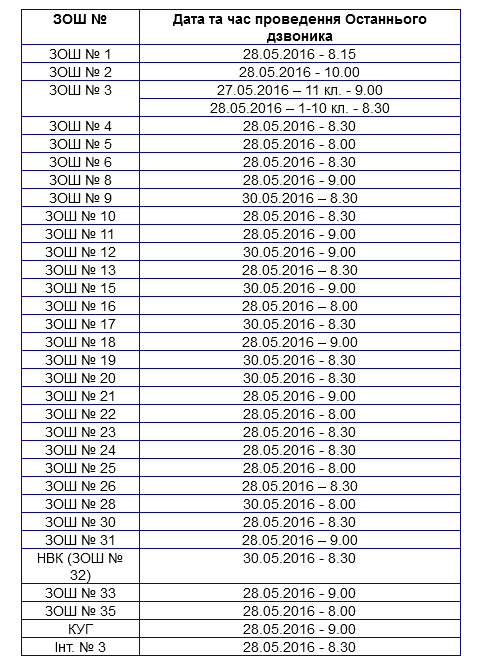 | ЗОШ № | Дата та час проведення Останнього дзвоника |
|---|---|
| ЗОШ № 1 | 28.05.2016 - 8.15 |
| ЗОШ № 2 | 28.05.2016 - 10.00 |
| ЗОШ № 3 | 27.05.2016 – 11 кл. - 9.00 |
| | 28.05.2016 – 1-10 кл. - 8.30 |
| ЗОШ № 4 | 28.05.2016 - 8.30 |
| ЗОШ № 5 | 28.05.2016 - 8.00 |
| ЗОШ № 6 | 28.05.2016 - 8.30 |
| ЗОШ № 8 | 28.05.2016 - 9.00 |
| ЗОШ № 9 | 30.05.2016 – 8.30 |
| ЗОШ № 10 | 28.05.2016 - 8.30 |
| ЗОШ № 11 | 28.05.2016 - 9.00 |
| ЗОШ № 12 | 30.05.2016 - 9.00 |
| ЗОШ № 13 | 28.05.2016 – 8.30 |
| ЗОШ № 15 | 30.05.2016 - 9.00 |
| ЗОШ № 16 | 28.05.2016 – 8.00 |
| ЗОШ № 17 | 30.05.2016 - 8.30 |
| ЗОШ № 18 | 28.05.2016 – 9.00 |
| ЗОШ № 19 | 30.05.2016 - 8.30 |
| ЗОШ № 20 | 30.05.2016 - 8.30 |
| ЗОШ № 21 | 28.05.2016 - 9.00 |
| ЗОШ № 22 | 28.05.2016 - 8.00 |
| ЗОШ № 23 | 28.05.2016 - 8.30 |
| ЗОШ № 24 | 28.05.2016 - 8.30 |
| ЗОШ № 25 | 28.05.2016 - 8.00 |
| ЗОШ № 26 | 28.05.2016 – 8.30 |
| ЗОШ № 28 | 30.05.2016 - 8.00 |
| ЗОШ № 30 | 28.05.2016 - 8.30 |
| ЗОШ № 31 | 28.05.2016 – 9.00 |
| НВК (ЗОШ № 32) | 30.05.2016 - 8.30 |
| ЗОШ № 33 | 28.05.2016 - 9.00 |
| ЗОШ № 35 | 28.05.2016 - 8.00 |
| КУГ | 28.05.2016 - 9.00 |
| Інт. № 3 | 28.05.2016 - 8.30 |